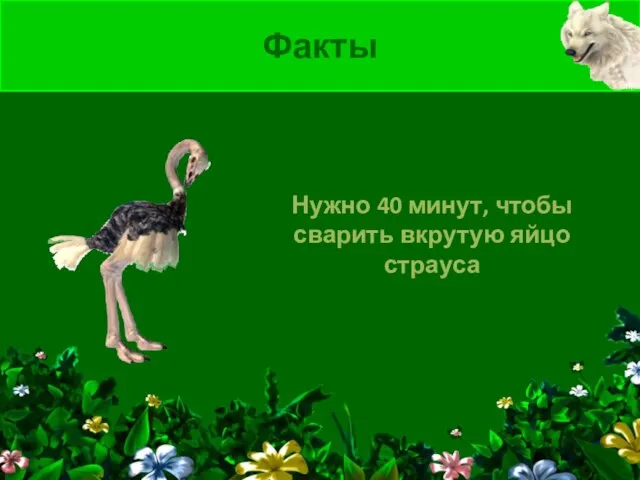 Факты

Нужно 40 минут, чтобы сварить вкрутую яйцо страуса